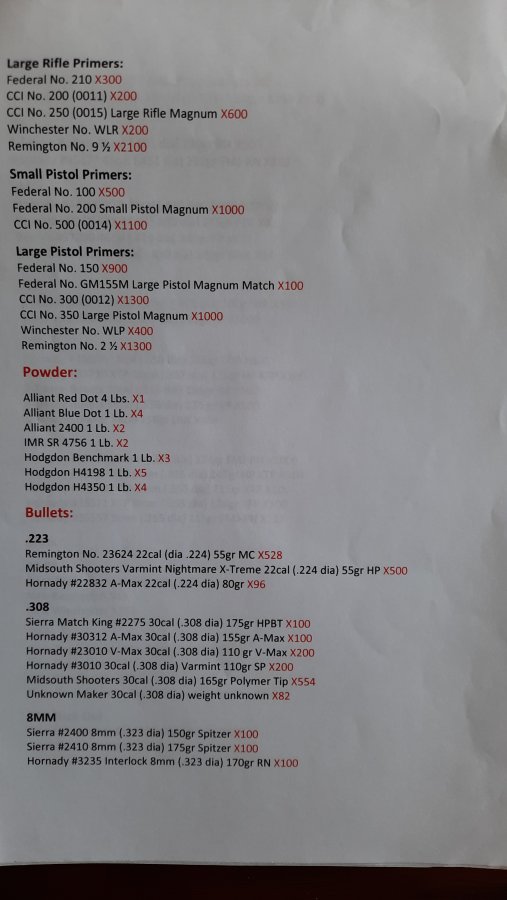 Large Rifle Primers:
Federal No. 210 X300
CCI No. 200 (0011) X200
CCI No. 250 (0015) Large Rifle Magnum X600
Winchester No. WLR X200
Remington No. 9 ½ X2100

Small Pistol Primers:
Federal No. 100 X500
Federal No. 200 Small Pistol Magnum X1000
CCI No. 500 (0014) X1100

Large Pistol Primers:
Federal No. 150 X900
Federal No. GM155M Large Pistol Magnum Match X100
CCI No. 300 (0012) X1300
CCI No. 350 Large Pistol Magnum X1000
Winchester No. WLP X400
Remington No. 2 ½ X1300

Powder:

Alliant Red Dot 4 Lbs. X1
Alliant Blue Dot 1 Lb. X4
Alliant 2400 1 Lb. X2
IMR SR 4756 1 Lb. X2
Hodgdon Benchmark 1 Lb. X3
Hodgdon H4198 1 Lb. X5
Hodgdon H4350 1 Lb. X4

Bullets:

.223
Remington No. 23624 22cal (dia .224) 55gr MC X528
Midsouth Shooters Varmint Nightmare X-Treme 22cal (.224 dia) 55gr HP X500
Hornady #22832 A-Max 22cal (.224 dia) 80gr X96

.308
Sierra Match King #2275 30cal (.308 dia) 175gr HPBT X100
Hornady #30312 A-Max 30cal (.308 dia) 155gr A-Max X100
Hornady #23010 V-Max 30cal (.308 dia) 110 gr V-Max X200
Hornady #3010 30cal (.308 dia) Varmint 110gr SP X200
Midsouth Shooters 30cal (.308 dia) 165gr Polymer Tip X554
Unknown Maker 30cal (.308 dia) weight unknown X82

8MM
Sierra #2400 8mm (.323 dia) 150gr Spitzer X100
Sierra #2410 8mm (.323 dia) 175gr Spitzer X100
Hornady #3235 Interlock 8mm (.323 dia) 170gr RN X100